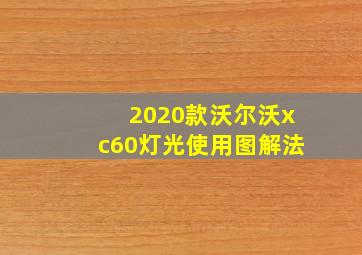 2020款沃尔沃xc60灯光使用图解法